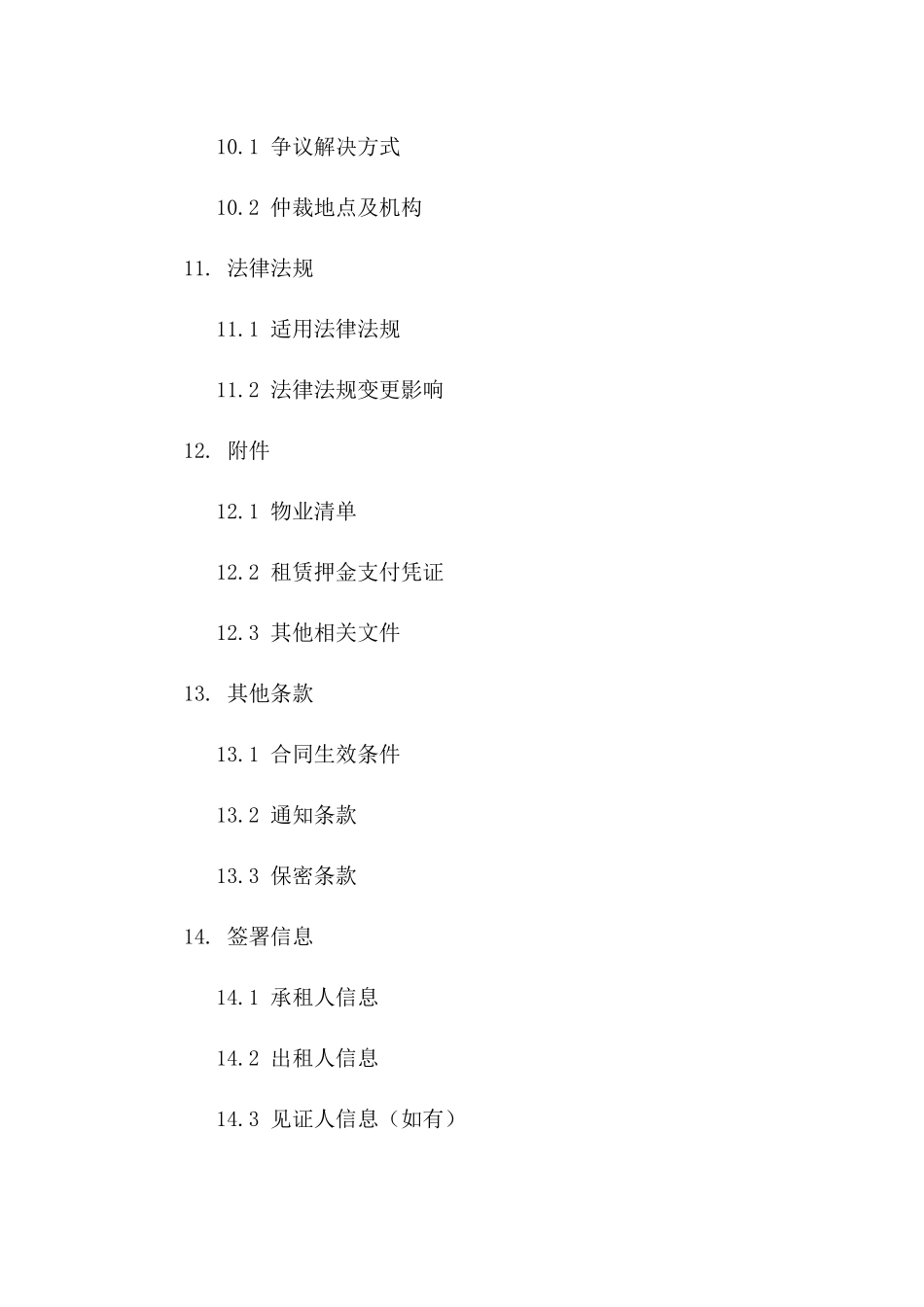 10.1 争议解决方式

10.2 仲裁地点及机构

11. 法律法规

11.1 适用法律法规

11.2 法律法规变更影响

12. 附件

12.1 物业清单

12.2 租赁押金支付凭证

12.3 其他相关文件

13. 其他条款

13.1 合同生效条件

13.2 通知条款

13.3 保密条款

14. 签署信息

14.1 承租人信息

14.2 出租人信息

14.3 见证人信息（如有）